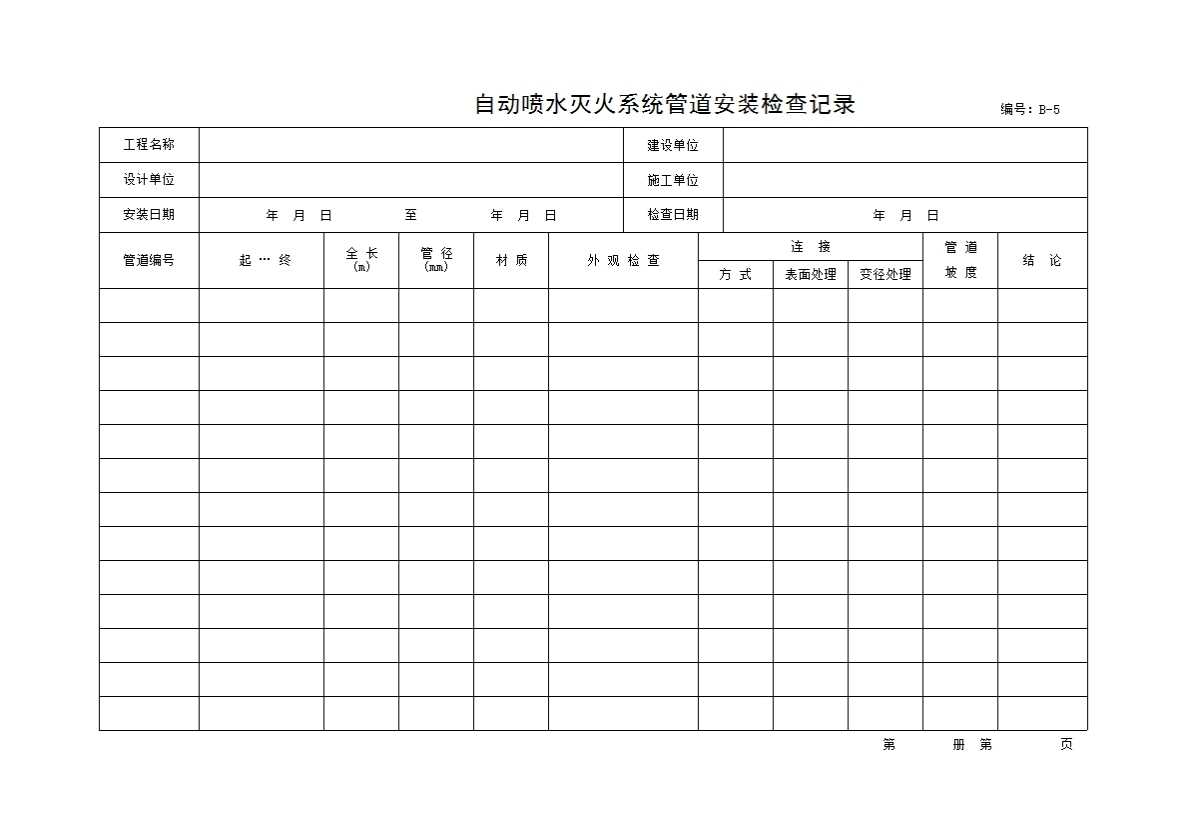 自动喷水灭火系统管道安装检查记录

编号：B-5

| 工程名称 | | 建设单位 | |
|---|---|---|---|
| 设计单位 | | 施工单位 | |
| 安装日期 | 年 月 日 至 年 月 日 | 检查日期 | 年 月 日 |

| 管道编号 | 起 … 终 | 全 长 (m) | 管 径 (mm) | 材 质 | 外 观 检 查 | 连 接 方 式 | 连 接 表面处理 | 连 接 变径处理 | 管 道 坡 度 | 结 论 |
|---|---|---|---|---|---|---|---|---|---|---|
| | | | | | | | | | | |
| | | | | | | | | | | |
| | | | | | | | | | | |
| | | | | | | | | | | |
| | | | | | | | | | | |
| | | | | | | | | | | |
| | | | | | | | | | | |
| | | | | | | | | | | |
| | | | | | | | | | | |
| | | | | | | | | | | |
| | | | | | | | | | | |
| | | | | | | | | | | |
| | | | | | | | | | | |

第 册 第 页